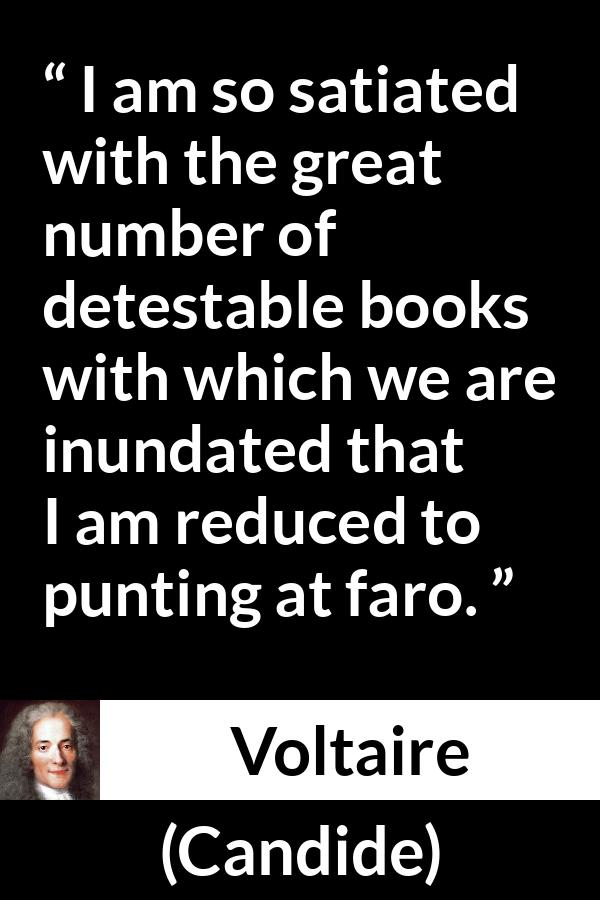 “ I am so satiated with the great number of detestable books with which we are inundated that I am reduced to punting at faro. ”

Voltaire

(Candide)